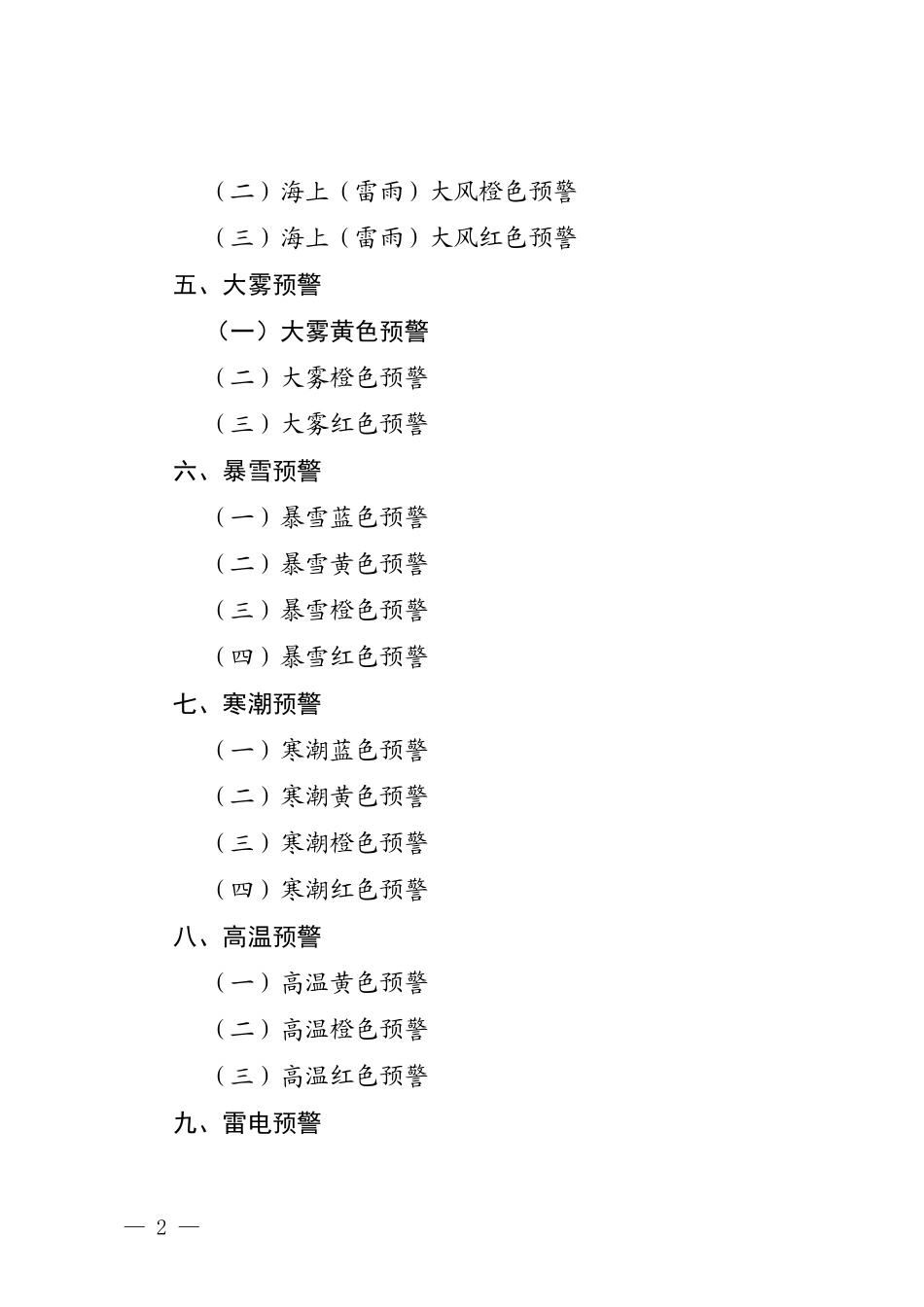 （二）海上（雷雨）大风橙色预警

（三）海上（雷雨）大风红色预警

五、大雾预警

（一）大雾黄色预警

（二）大雾橙色预警

（三）大雾红色预警

六、暴雪预警

（一）暴雪蓝色预警

（二）暴雪黄色预警

（三）暴雪橙色预警

（四）暴雪红色预警

七、寒潮预警

（一）寒潮蓝色预警

（二）寒潮黄色预警

（三）寒潮橙色预警

（四）寒潮红色预警

八、高温预警

（一）高温黄色预警

（二）高温橙色预警

（三）高温红色预警

九、雷电预警

— 2 —